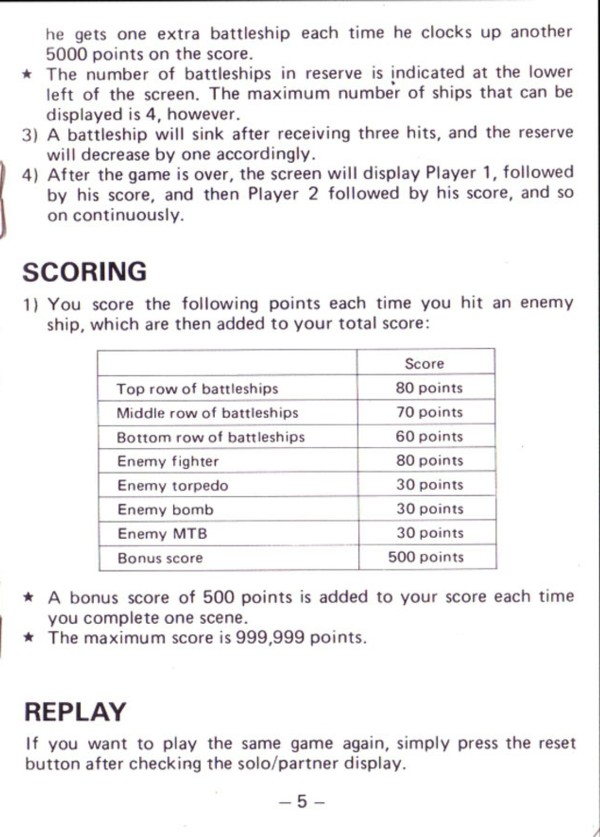 he gets one extra battleship each time he clocks up another 5000 points on the score.
★ The number of battleships in reserve is indicated at the lower left of the screen. The maximum number of ships that can be displayed is 4, however.
3) A battleship will sink after receiving three hits, and the reserve will decrease by one accordingly.
4) After the game is over, the screen will display Player 1, followed by his score, and then Player 2 followed by his score, and so on continuously.

SCORING
1) You score the following points each time you hit an enemy ship, which are then added to your total score:

| | Score |
|---|---|
| Top row of battleships | 80 points |
| Middle row of battleships | 70 points |
| Bottom row of battleships | 60 points |
| Enemy fighter | 80 points |
| Enemy torpedo | 30 points |
| Enemy bomb | 30 points |
| Enemy MTB | 30 points |
| Bonus score | 500 points |

★ A bonus score of 500 points is added to your score each time you complete one scene.
★ The maximum score is 999,999 points.

REPLAY
If you want to play the same game again, simply press the reset button after checking the solo/partner display.

– 5 –